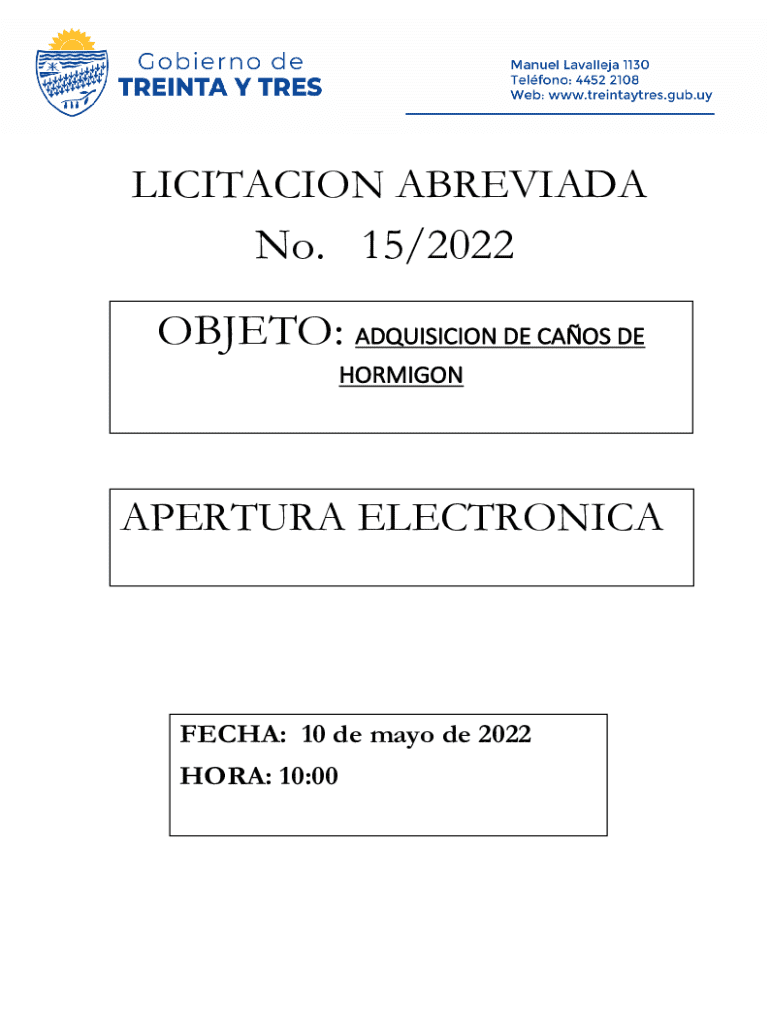 Gobierno de
TREINTA Y TRES

Manuel Lavalleja 1130
Teléfono: 4452 2108
Web: www.treintaytres.gub.uy

LICITACION ABREVIADA
No. 15/2022

OBJETO: ADQUISICION DE CAÑOS DE HORMIGON

APERTURA ELECTRONICA

FECHA: 10 de mayo de 2022
HORA: 10:00